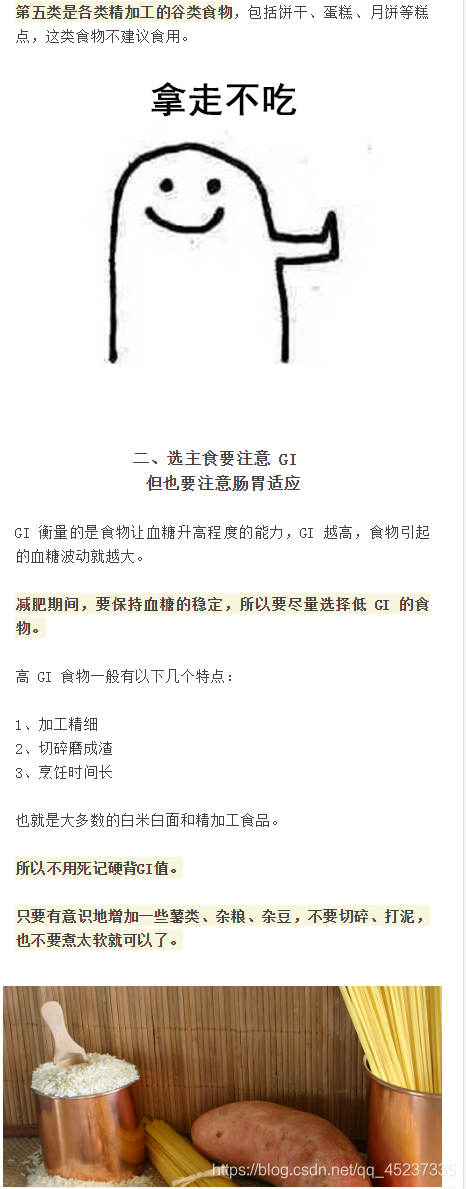 第五类是各类精加工的谷类食物，包括饼干、蛋糕、月饼等糕点，这类食物不建议食用。

拿走不吃

二、选主食要注意GI
但也要注意肠胃适应

GI衡量的是食物让血糖升高程度的能力，GI越高，食物引起的血糖波动就越大。

减肥期间，要保持血糖的稳定，所以要尽量选择低GI的食物。

高GI食物一般有以下几个特点：

1、加工精细
2、切碎磨成渣
3、烹饪时间长

也就是大多数的白米白面和精加工食品。

所以不用死记硬背GI值。

只要有意识地增加一些薯类、杂粮、杂豆，不要切碎、打泥，也不要煮太软就可以了。

https://blog.csdn.net/qq_45237335